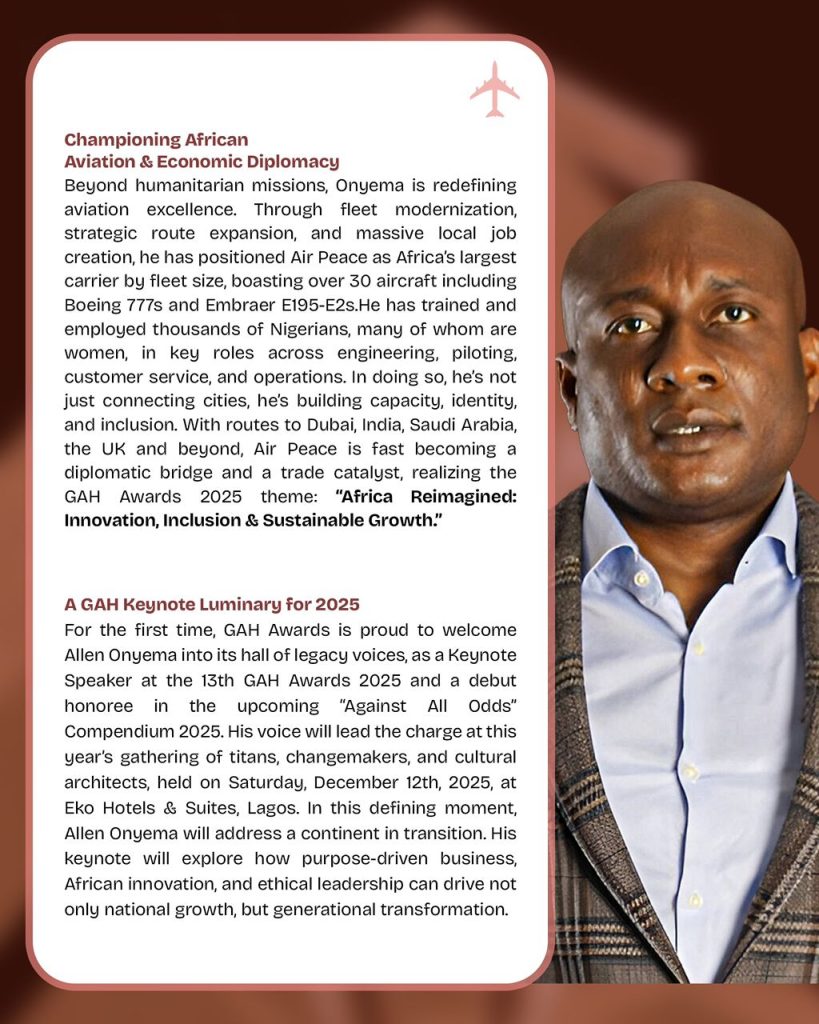 Championing African Aviation & Economic Diplomacy

Beyond humanitarian missions, Onyema is redefining aviation excellence. Through fleet modernization, strategic route expansion, and massive local job creation, he has positioned Air Peace as Africa's largest carrier by fleet size, boasting over 30 aircraft including Boeing 777s and Embraer E195-E2s.He has trained and employed thousands of Nigerians, many of whom are women, in key roles across engineering, piloting, customer service, and operations. In doing so, he's not just connecting cities, he's building capacity, identity, and inclusion. With routes to Dubai, India, Saudi Arabia, the UK and beyond, Air Peace is fast becoming a diplomatic bridge and a trade catalyst, realizing the GAH Awards 2025 theme: "Africa Reimagined: Innovation, Inclusion & Sustainable Growth."

A GAH Keynote Luminary for 2025

For the first time, GAH Awards is proud to welcome Allen Onyema into its hall of legacy voices, as a Keynote Speaker at the 13th GAH Awards 2025 and a debut honoree in the upcoming "Against All Odds" Compendium 2025. His voice will lead the charge at this year's gathering of titans, changemakers, and cultural architects, held on Saturday, December 12th, 2025, at Eko Hotels & Suites, Lagos. In this defining moment, Allen Onyema will address a continent in transition. His keynote will explore how purpose-driven business, African innovation, and ethical leadership can drive not only national growth, but generational transformation.